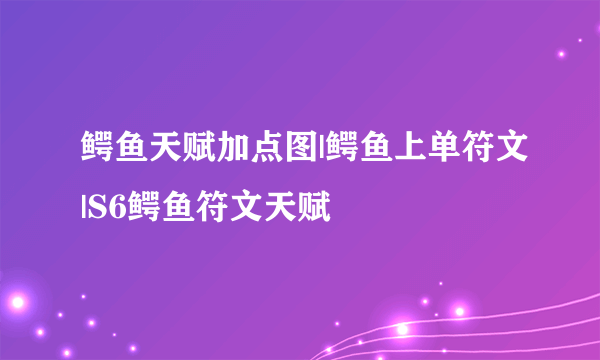 鳄鱼天赋加点图|鳄鱼上单符文|S6鳄鱼符文天赋